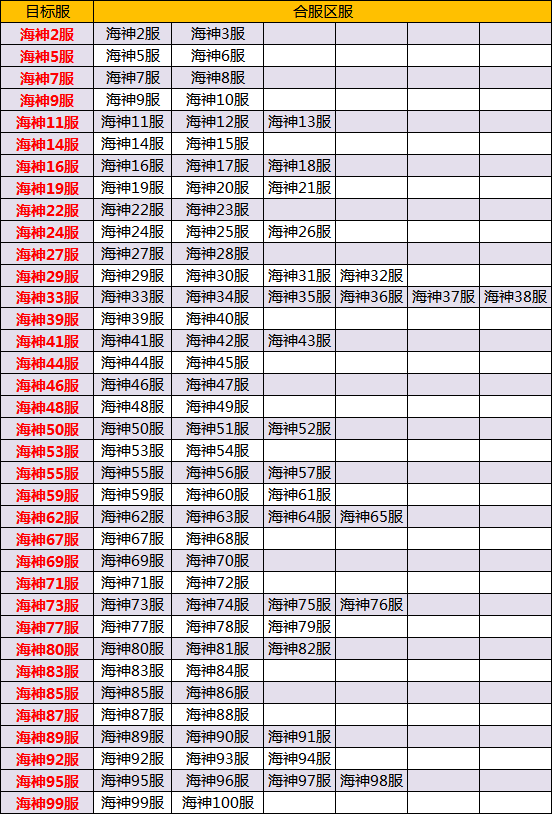 | 目标服 | 合服区服 | | | | | |
|---|---|---|---|---|---|---|
| 海神2服 | 海神2服 | 海神3服 | | | | |
| 海神5服 | 海神5服 | 海神6服 | | | | |
| 海神7服 | 海神7服 | 海神8服 | | | | |
| 海神9服 | 海神9服 | 海神10服 | | | | |
| 海神11服 | 海神11服 | 海神12服 | 海神13服 | | | |
| 海神14服 | 海神14服 | 海神15服 | | | | |
| 海神16服 | 海神16服 | 海神17服 | 海神18服 | | | |
| 海神19服 | 海神19服 | 海神20服 | 海神21服 | | | |
| 海神22服 | 海神22服 | 海神23服 | | | | |
| 海神24服 | 海神24服 | 海神25服 | 海神26服 | | | |
| 海神27服 | 海神27服 | 海神28服 | | | | |
| 海神29服 | 海神29服 | 海神30服 | 海神31服 | 海神32服 | | |
| 海神33服 | 海神33服 | 海神34服 | 海神35服 | 海神36服 | 海神37服 | 海神38服 |
| 海神39服 | 海神39服 | 海神40服 | | | | |
| 海神41服 | 海神41服 | 海神42服 | 海神43服 | | | |
| 海神44服 | 海神44服 | 海神45服 | | | | |
| 海神46服 | 海神46服 | 海神47服 | | | | |
| 海神48服 | 海神48服 | 海神49服 | | | | |
| 海神50服 | 海神50服 | 海神51服 | 海神52服 | | | |
| 海神53服 | 海神53服 | 海神54服 | | | | |
| 海神55服 | 海神55服 | 海神56服 | 海神57服 | | | |
| 海神59服 | 海神59服 | 海神60服 | 海神61服 | | | |
| 海神62服 | 海神62服 | 海神63服 | 海神64服 | 海神65服 | | |
| 海神67服 | 海神67服 | 海神68服 | | | | |
| 海神69服 | 海神69服 | 海神70服 | | | | |
| 海神71服 | 海神71服 | 海神72服 | | | | |
| 海神73服 | 海神73服 | 海神74服 | 海神75服 | 海神76服 | | |
| 海神77服 | 海神77服 | 海神78服 | 海神79服 | | | |
| 海神80服 | 海神80服 | 海神81服 | 海神82服 | | | |
| 海神83服 | 海神83服 | 海神84服 | | | | |
| 海神85服 | 海神85服 | 海神86服 | | | | |
| 海神87服 | 海神87服 | 海神88服 | | | | |
| 海神89服 | 海神89服 | 海神90服 | 海神91服 | | | |
| 海神92服 | 海神92服 | 海神93服 | 海神94服 | | | |
| 海神95服 | 海神95服 | 海神96服 | 海神97服 | 海神98服 | | |
| 海神99服 | 海神99服 | 海神100服 | | | | |